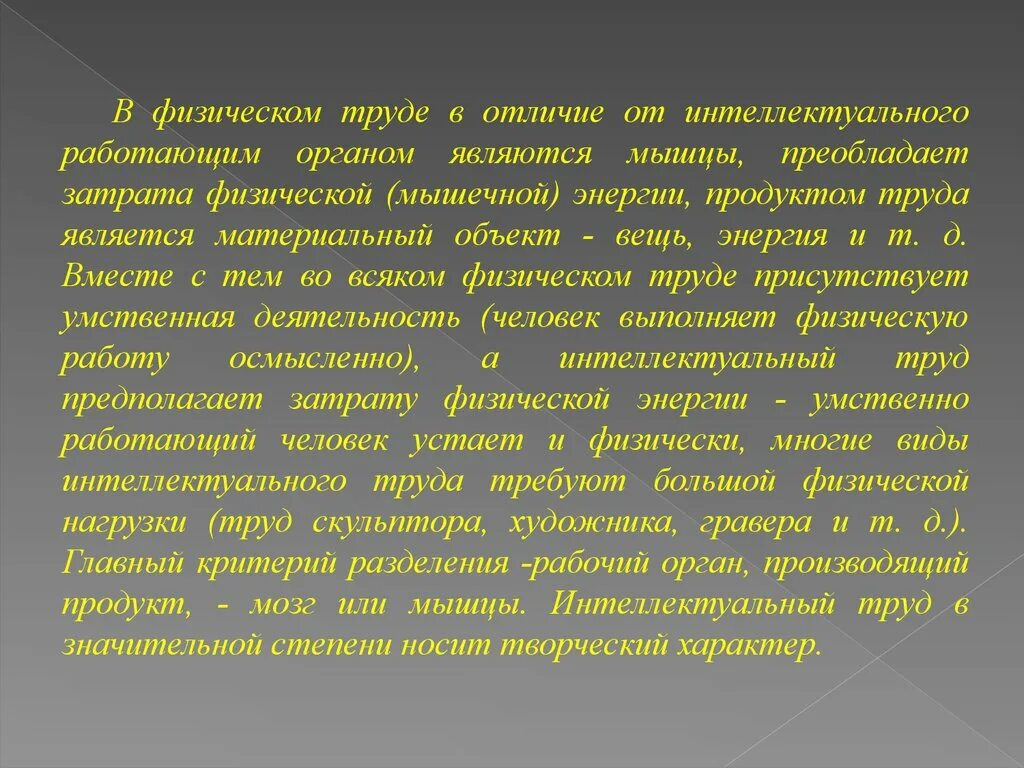 В физическом труде в отличие от интеллектуального работающим органом являются мышцы, преобладает затрата физической (мышечной) энергии, продуктом труда является материальный объект - вещь, энергия и т. д. Вместе с тем во всяком физическом труде присутствует умственная деятельность (человек выполняет физическую работу осмысленно), а интеллектуальный труд предполагает затрату физической энергии - умственно работающий человек устает и физически, многие виды интеллектуального труда требуют большой физической нагрузки (труд скульптора, художника, гравера и т. д.). Главный критерий разделения -рабочий орган, производящий продукт, - мозг или мышцы. Интеллектуальный труд в значительной степени носит творческий характер.